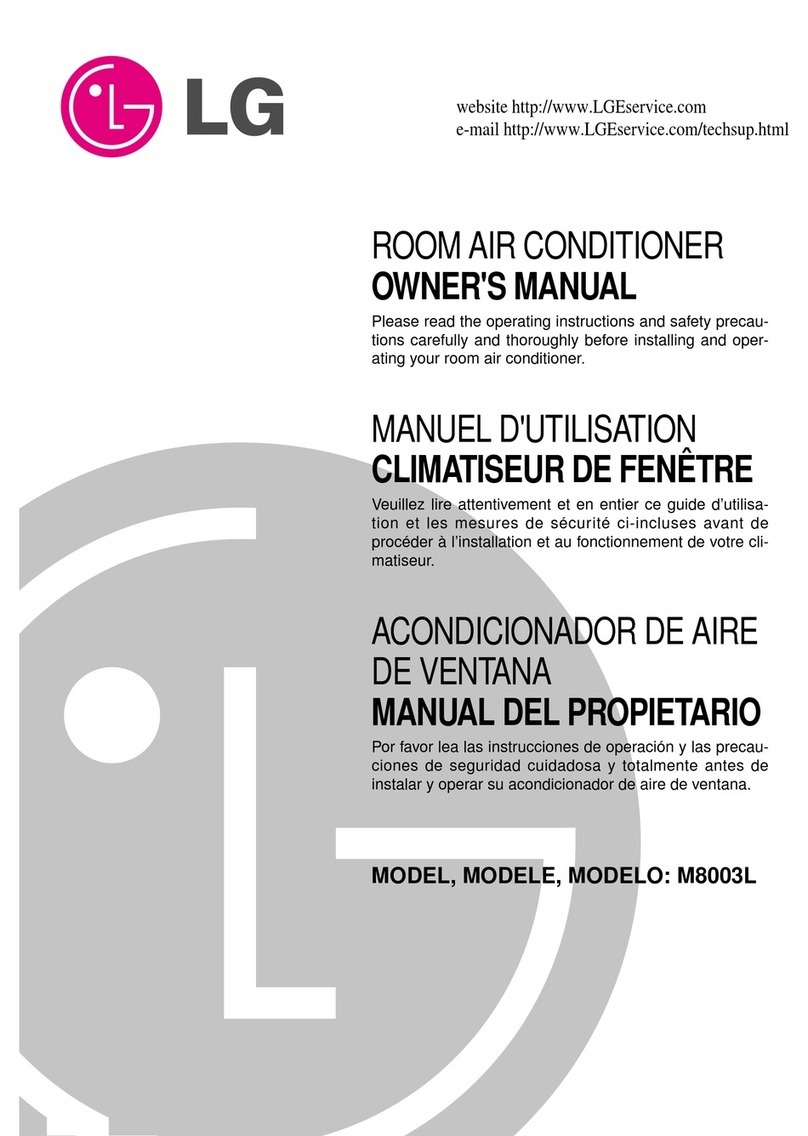 LG

website http://www.LGEservice.com
e-mail http://www.LGEservice.com/techsup.html

ROOM AIR CONDITIONER
OWNER'S MANUAL

Please read the operating instructions and safety precautions carefully and thoroughly before installing and operating your room air conditioner.

MANUEL D'UTILISATION
CLIMATISEUR DE FENÊTRE

Veuillez lire attentivement et en entier ce guide d'utilisation et les mesures de sécurité ci-incluses avant de procéder à l'installation et au fonctionnement de votre climatiseur.

ACONDICIONADOR DE AIRE DE VENTANA
MANUAL DEL PROPIETARIO

Por favor lea las instrucciones de operación y las precauciones de seguridad cuidadosa y totalmente antes de instalar y operar su acondicionador de aire de ventana.

MODEL, MODELE, MODELO: M8003L